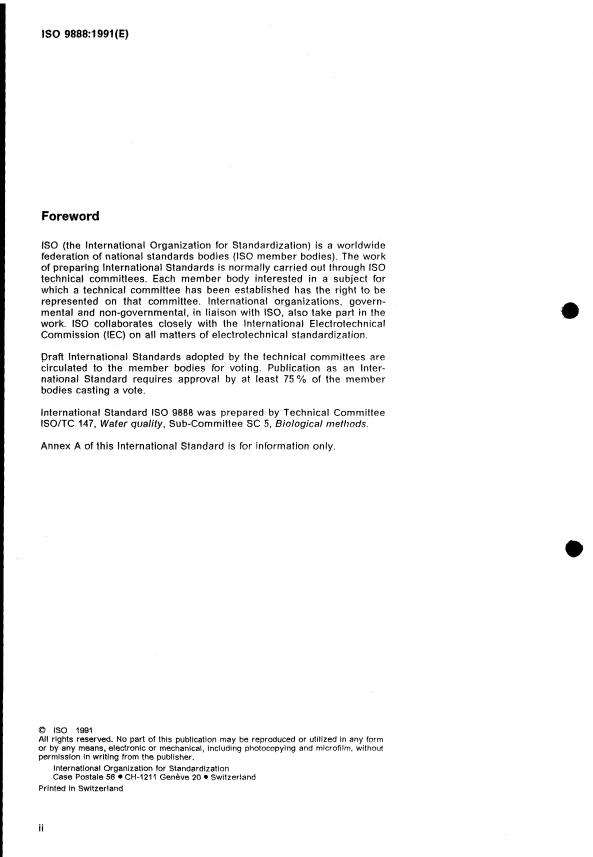 ISO 9888:1991(E)

Foreword

ISO (the International Organization for Standardization) is a worldwide federation of national standards bodies (ISO member bodies). The work of preparing International Standards is normally carried out through ISO technical committees. Each member body interested in a subject for which a technical committee has been established has the right to be represented on that committee. International organizations, governmental and non-governmental, in liaison with ISO, also take part in the work. ISO collaborates closely with the International Electrotechnical Commission (IEC) on all matters of electrotechnical standardization.

Draft International Standards adopted by the technical committees are circulated to the member bodies for voting. Publication as an International Standard requires approval by at least 75 % of the member bodies casting a vote.

International Standard ISO 9888 was prepared by Technical Committee ISO/TC 147, Water quality, Sub-Committee SC 5, Biological methods.

Annex A of this International Standard is for information only.

© ISO 1991
All rights reserved. No part of this publication may be reproduced or utilized in any form or by any means, electronic or mechanical, including photocopying and microfilm, without permission in writing from the publisher.
International Organization for Standardization
Case Postale 56 • CH-1211 Genève 20 • Switzerland
Printed in Switzerland

ii